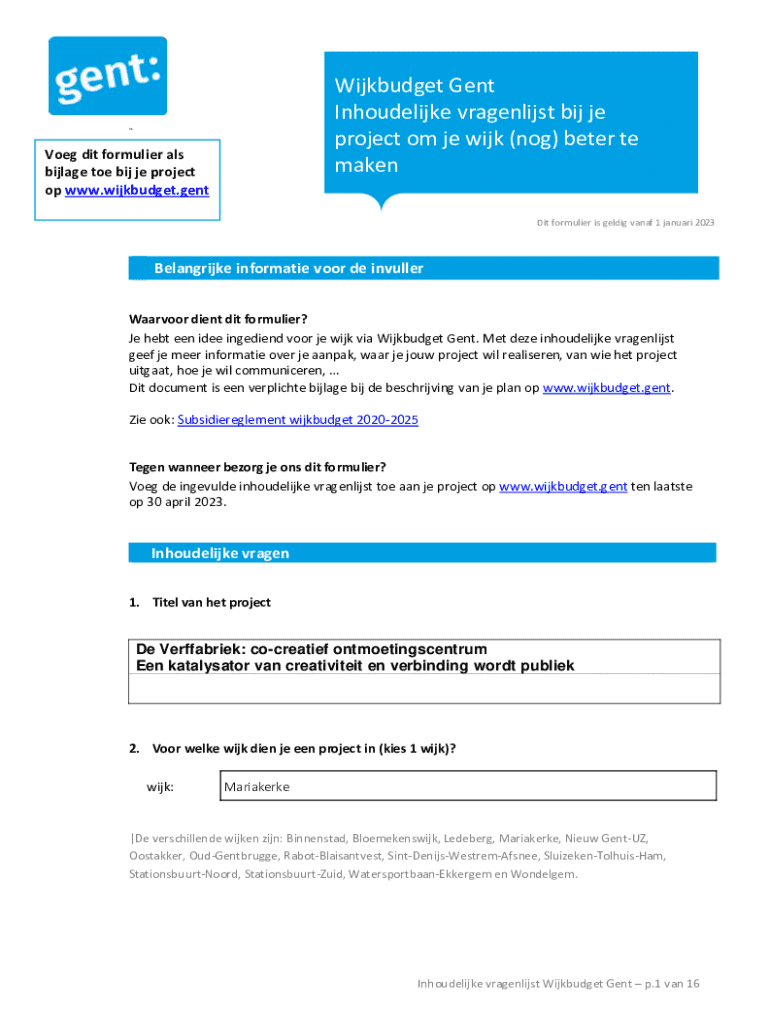 gent:

Voeg dit formulier als bijlage toe bij je project op www.wijkbudget.gent

Wijkbudget Gent
Inhoudelijke vragenlijst bij je project om je wijk (nog) beter te maken

Dit formulier is geldig vanaf 1 januari 2023

Belangrijke informatie voor de invuller

Waarvoor dient dit formulier?
Je hebt een idee ingediend voor je wijk via Wijkbudget Gent. Met deze inhoudelijke vragenlijst geef je meer informatie over je aanpak, waar je jouw project wil realiseren, van wie het project uitgaat, hoe je wil communiceren, ...
Dit document is een verplichte bijlage bij de beschrijving van je plan op www.wijkbudget.gent.

Zie ook: Subsidiereglement wijkbudget 2020-2025

Tegen wanneer bezorg je ons dit formulier?
Voeg de ingevulde inhoudelijke vragenlijst toe aan je project op www.wijkbudget.gent ten laatste op 30 april 2023.

Inhoudelijke vragen

1. Titel van het project

De Verffabriek: co-creatief ontmoetingscentrum
Een katalysator van creativiteit en verbinding wordt publiek

2. Voor welke wijk dien je een project in (kies 1 wijk)?

wijk: Mariakerke

|De verschillende wijken zijn: Binnenstad, Bloemekenswijk, Ledeberg, Mariakerke, Nieuw Gent-UZ, Oostakker, Oud-Gentbrugge, Rabot-Blaisantvest, Sint-Denijs-Westrem-Afsnee, Sluizeken-Tolhuis-Ham, Stationsbuurt-Noord, Stationsbuurt-Zuid, Watersportbaan-Ekkergem en Wondelgem.

Inhoudelijke vragenlijst Wijkbudget Gent – p.1 van 16